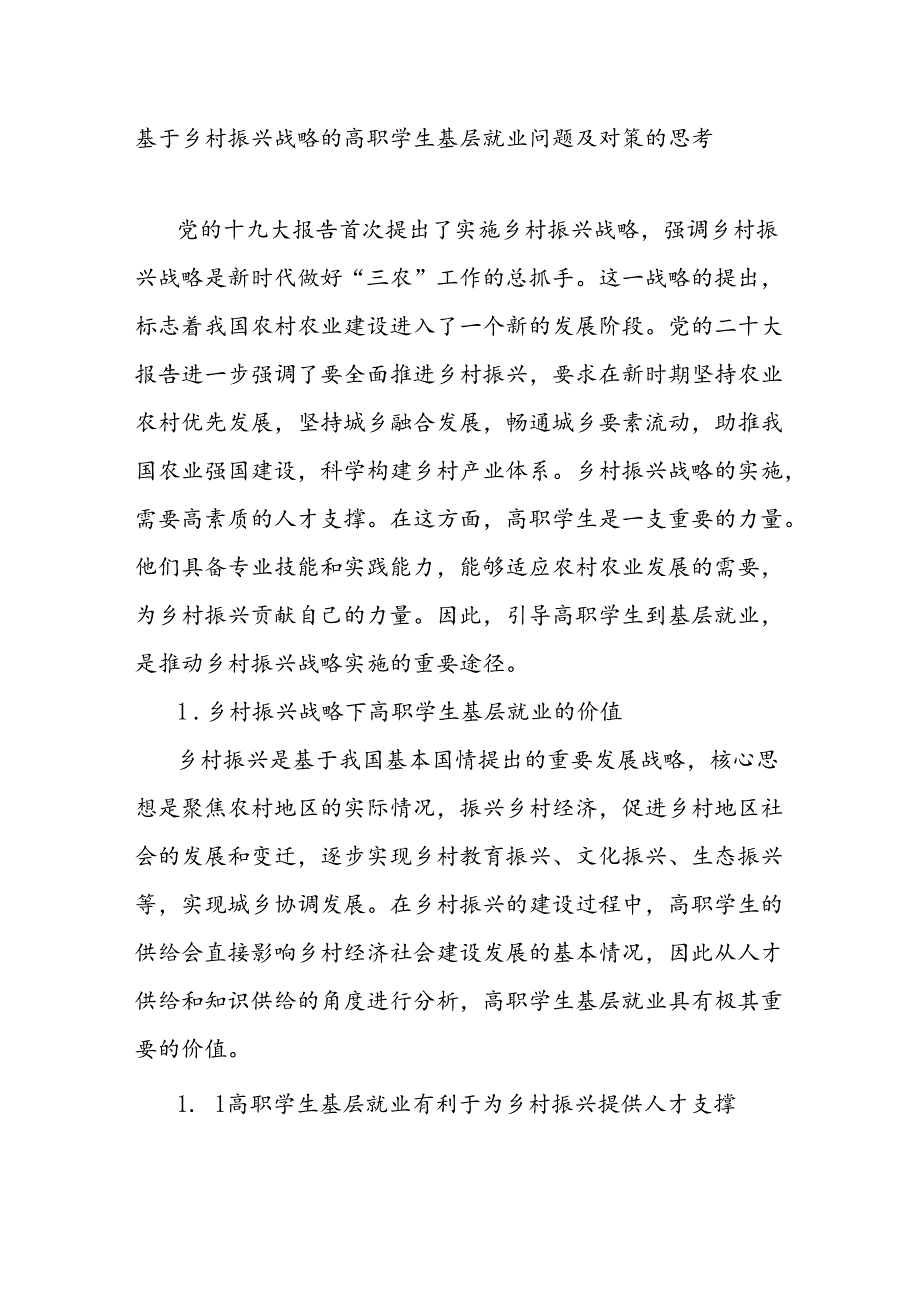 基于乡村振兴战略的高职学生基层就业问题及对策的思考

党的十九大报告首次提出了实施乡村振兴战略，强调乡村振兴战略是新时代做好“三农”工作的总抓手。这一战略的提出，标志着我国农村农业建设进入了一个新的发展阶段。党的二十大报告进一步强调了要全面推进乡村振兴，要求在新时期坚持农业农村优先发展，坚持城乡融合发展，畅通城乡要素流动，助推我国农业强国建设，科学构建乡村产业体系。乡村振兴战略的实施，需要高素质的人才支撑。在这方面，高职学生是一支重要的力量。他们具备专业技能和实践能力，能够适应农村农业发展的需要，为乡村振兴贡献自己的力量。因此，引导高职学生到基层就业，是推动乡村振兴战略实施的重要途径。

1．乡村振兴战略下高职学生基层就业的价值

乡村振兴是基于我国基本国情提出的重要发展战略，核心思想是聚焦农村地区的实际情况，振兴乡村经济，促进乡村地区社会的发展和变迁，逐步实现乡村教育振兴、文化振兴、生态振兴等，实现城乡协调发展。在乡村振兴的建设过程中，高职学生的供给会直接影响乡村经济社会建设发展的基本情况，因此从人才供给和知识供给的角度进行分析，高职学生基层就业具有极其重要的价值。

1．1高职学生基层就业有利于为乡村振兴提供人才支撑